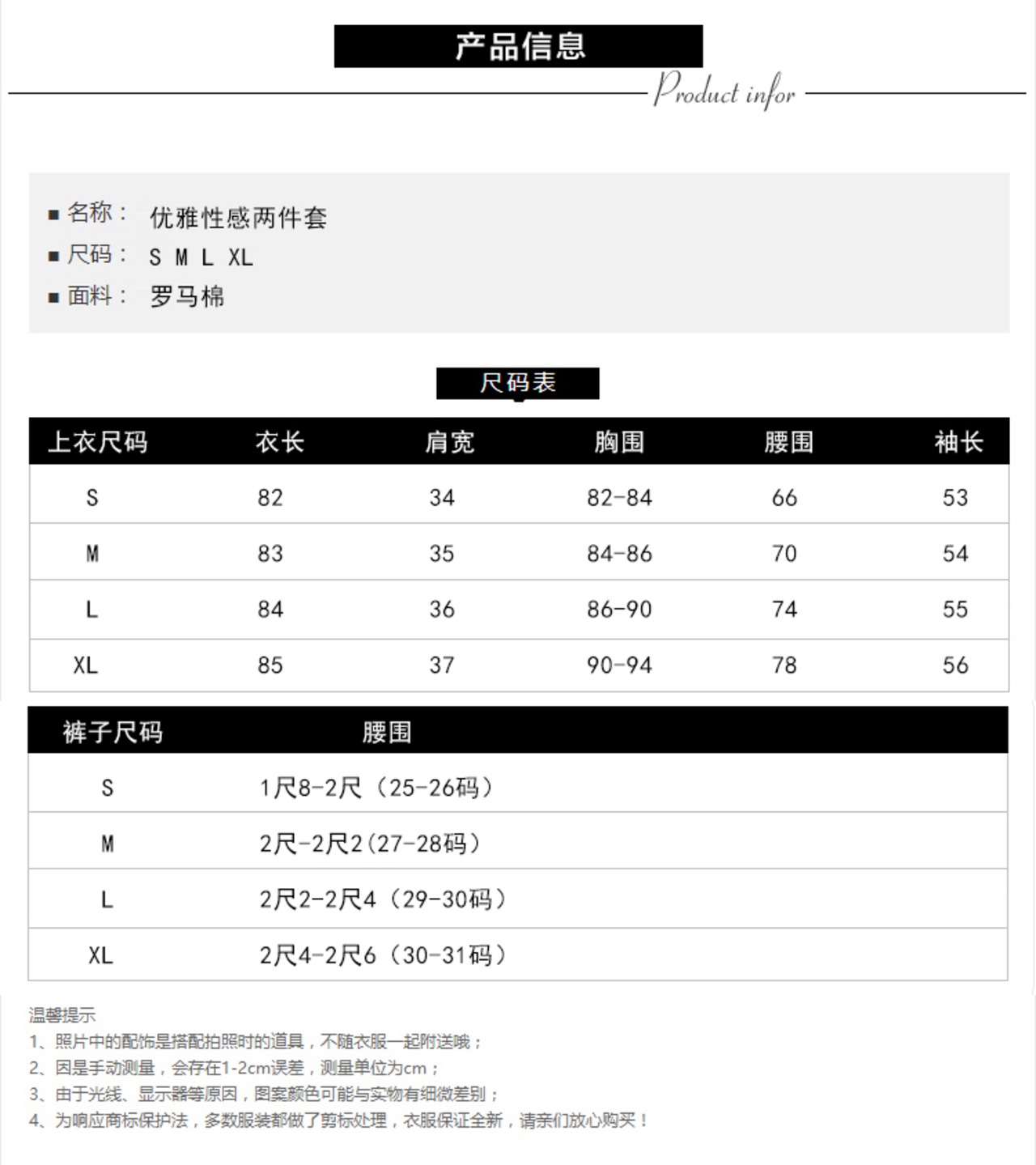 产品信息

Product infor

■ 名称： 优雅性感两件套
■ 尺码： S M L XL
■ 面料： 罗马棉

尺码表

| 上衣尺码 | 衣长 | 肩宽 | 胸围 | 腰围 | 袖长 |
|---|---|---|---|---|---|
| S | 82 | 34 | 82-84 | 66 | 53 |
| M | 83 | 35 | 84-86 | 70 | 54 |
| L | 84 | 36 | 86-90 | 74 | 55 |
| XL | 85 | 37 | 90-94 | 78 | 56 |

| 裤子尺码 | 腰围 |
|---|---|
| S | 1尺8-2尺（25-26码） |
| M | 2尺-2尺2(27-28码） |
| L | 2尺2-2尺4（29-30码） |
| XL | 2尺4-2尺6（30-31码） |

温馨提示
1、照片中的配饰是搭配拍照时的道具，不随衣服一起附送哦；
2、因是手动测量，会存在1-2cm误差，测量单位为cm；
3、由于光线、显示器等原因，图案颜色可能与实物有细微差别；
4、为响应商标保护法，多数服装都做了剪标处理，衣服保证全新，请亲们放心购买！